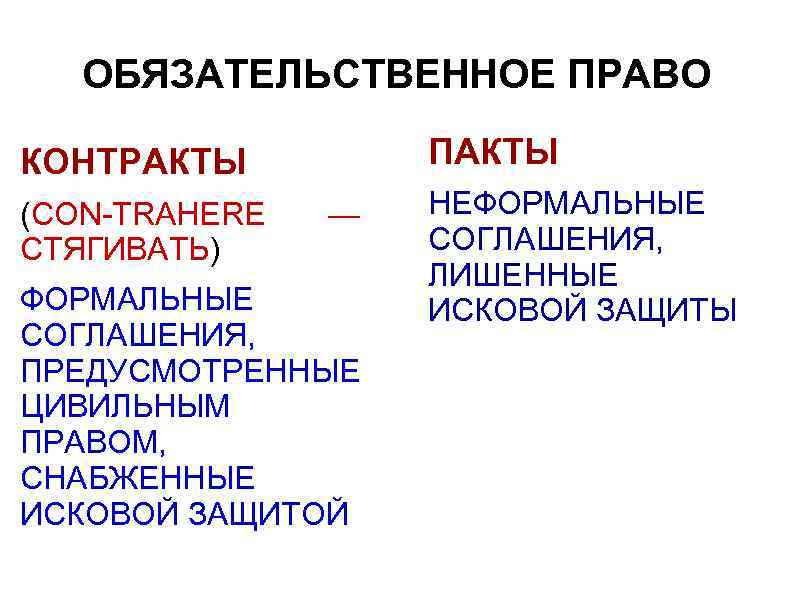 ОБЯЗАТЕЛЬСТВЕННОЕ ПРАВО

КОНТРАКТЫ

(CON-TRAHERE — СТЯГИВАТЬ)

ФОРМАЛЬНЫЕ СОГЛАШЕНИЯ, ПРЕДУСМОТРЕННЫЕ ЦИВИЛЬНЫМ ПРАВОМ, СНАБЖЕННЫЕ ИСКОВОЙ ЗАЩИТОЙ

ПАКТЫ

НЕФОРМАЛЬНЫЕ СОГЛАШЕНИЯ, ЛИШЕННЫЕ ИСКОВОЙ ЗАЩИТЫ